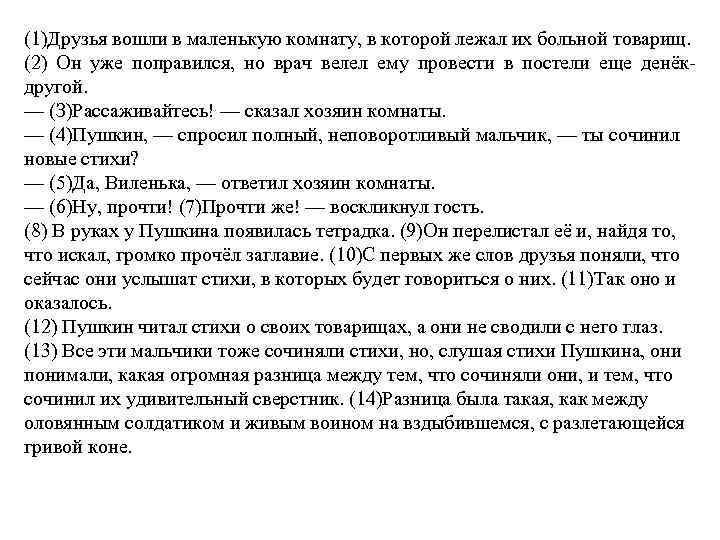 (1)Друзья вошли в маленькую комнату, в которой лежал их больной товарищ. (2) Он уже поправился, но врач велел ему провести в постели еще денёк-другой.
— (3)Рассаживайтесь! — сказал хозяин комнаты.
— (4)Пушкин, — спросил полный, неповоротливый мальчик, — ты сочинил новые стихи?
— (5)Да, Виленька, — ответил хозяин комнаты.
— (6)Ну, прочти! (7)Прочти же! — воскликнул гость.
(8) В руках у Пушкина появилась тетрадка. (9)Он перелистал её и, найдя то, что искал, громко прочёл заглавие. (10)С первых же слов друзья поняли, что сейчас они услышат стихи, в которых будет говориться о них. (11)Так оно и оказалось.
(12) Пушкин читал стихи о своих товарищах, а они не сводили с него глаз.
(13) Все эти мальчики тоже сочиняли стихи, но, слушая стихи Пушкина, они понимали, какая огромная разница между тем, что сочиняли они, и тем, что сочинил их удивительный сверстник. (14)Разница была такая, как между оловянным солдатиком и живым воином на вздыбившемся, с разлетающейся гривой коне.